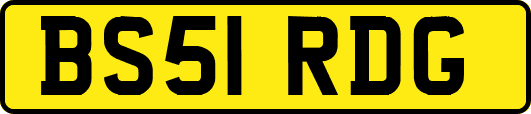 BS51 RDG